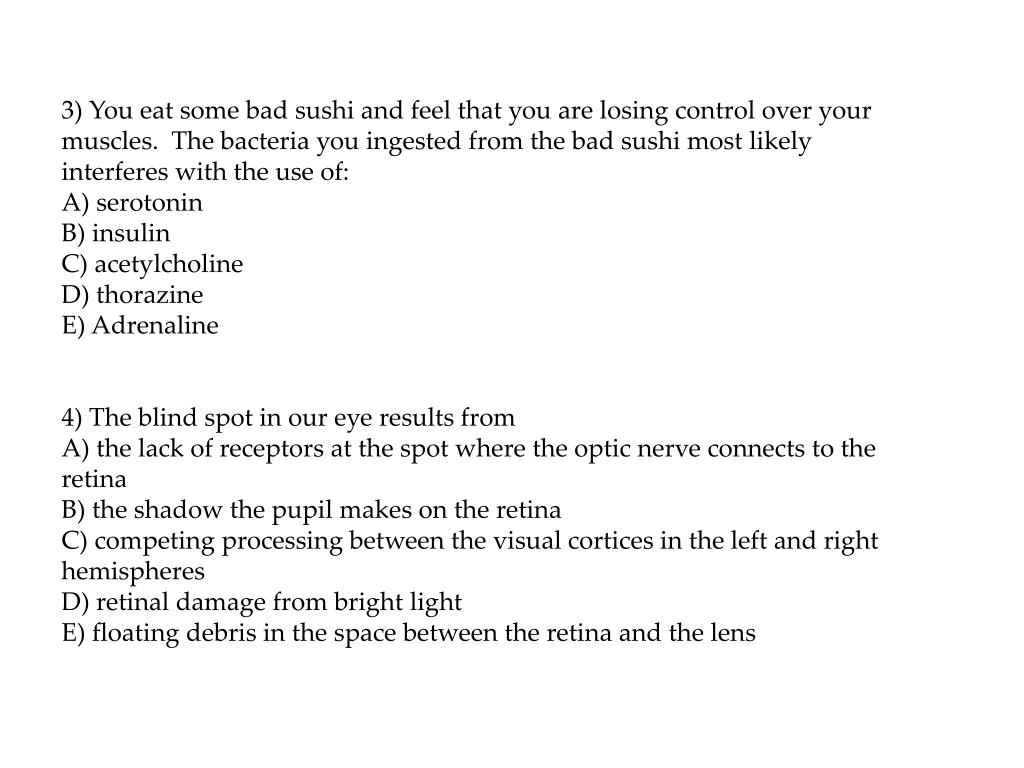 3) You eat some bad sushi and feel that you are losing control over your muscles.  The bacteria you ingested from the bad sushi most likely interferes with the use of:
A) serotonin
B) insulin
C) acetylcholine
D) thorazine
E) Adrenaline

4) The blind spot in our eye results from
A) the lack of receptors at the spot where the optic nerve connects to the retina
B) the shadow the pupil makes on the retina
C) competing processing between the visual cortices in the left and right hemispheres
D) retinal damage from bright light
E) floating debris in the space between the retina and the lens